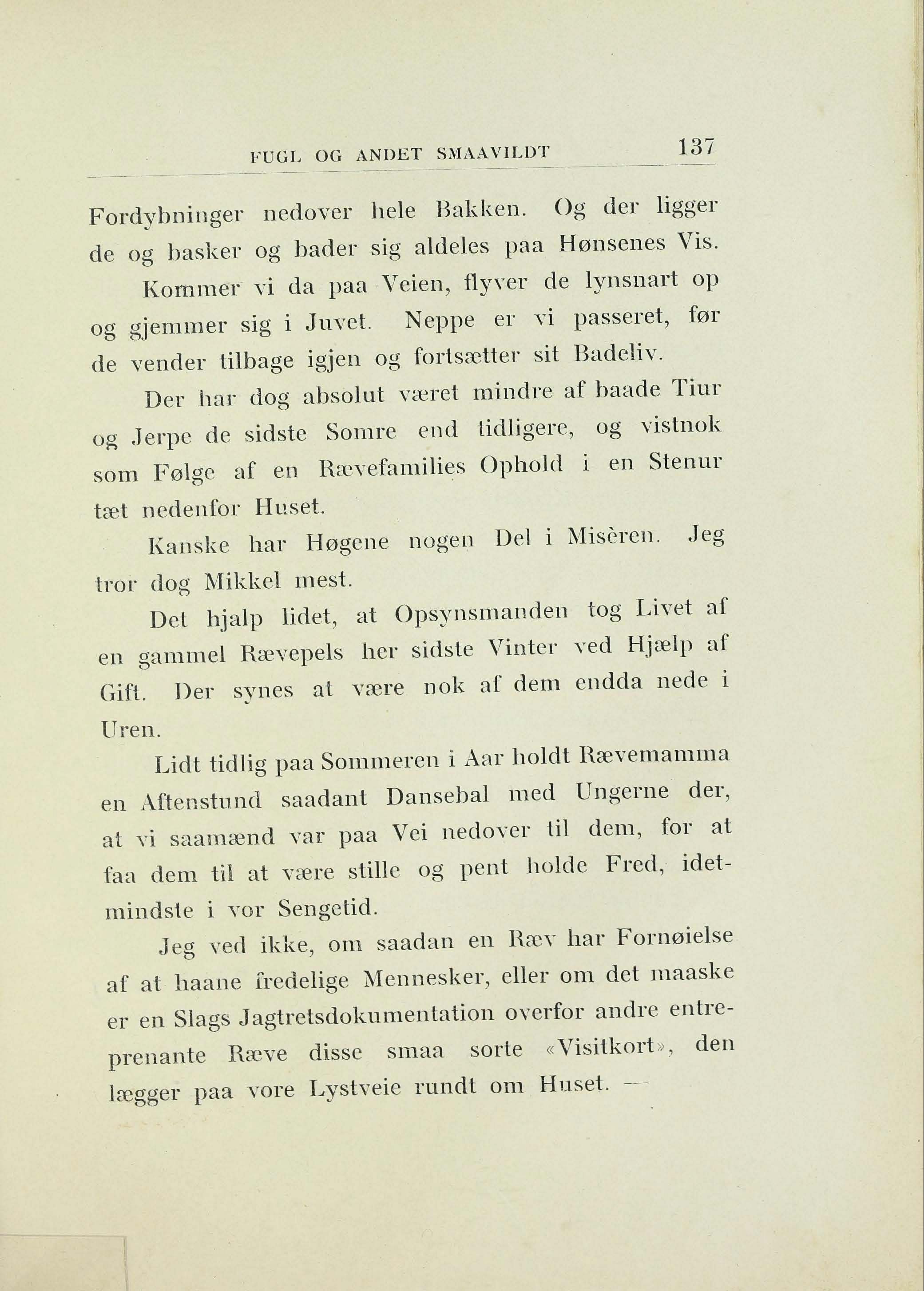 FUGL OG ANDET SMAAVILDT 137

Fordybninger nedover hele Bakken. Og der ligger de og basker og bader sig aldeles paa Hønsenes Vis.

Kommer vi da paa Veien, flyver de lynsnart op og gjemmer sig i Juvet. Neppe er vi passeret, før de vender tilbage igjen og fortsætter sit Badeliv.

Der har dog absolut været mindre af baade Tiur og Jerpe de sidste Somre end tidligere, og vistnok som Følge af en Rævefamilies Ophold i en Stenur tæt nedenfor Huset.

Kanske har Høgene nogen Del i Misèren. Jeg tror dog Mikkel mest.

Det hjalp lidet, at Opsynsmanden tog Livet af en gammel Rævepels her sidste Vinter ved Hjælp af Gift. Der synes at være nok af dem endda nede i Uren.

Lidt tidlig paa Sommeren i Aar holdt Rævemamma en Aftenstund saadant Dansebal med Ungerne der, at vi saamænd var paa Vei nedover til dem, for at faa dem til at være stille og pent holde Fred, idetmindste i vor Sengetid.

Jeg ved ikke, om saadan en Ræv har Fornøielse af at haane fredelige Mennesker, eller om det maaske er en Slags Jagtretsdokumentation overfor andre entreprenante Ræve disse smaa sorte «Visitkort», den lægger paa vore Lystveie rundt om Huset. —